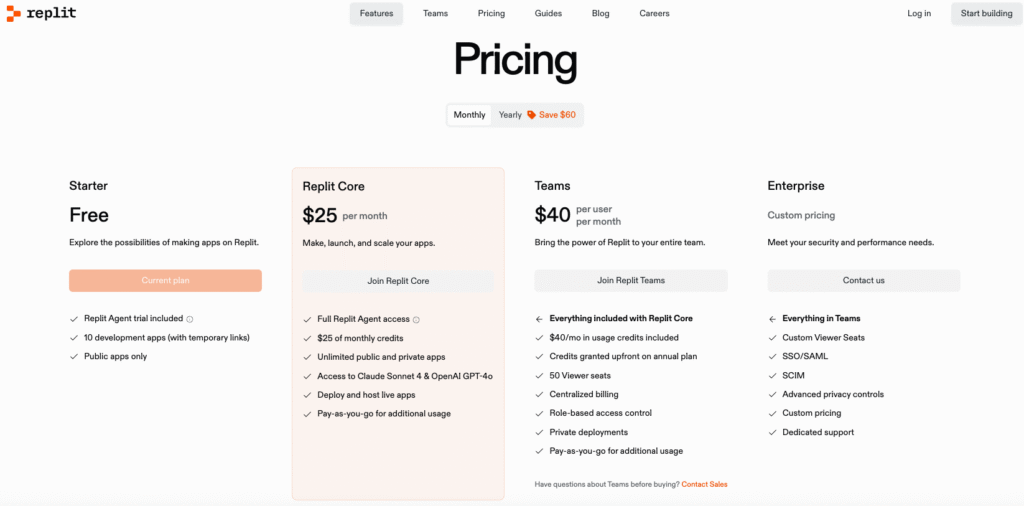 replit

Features Teams Pricing Guides Blog Careers

Log in Start building

Pricing

Monthly Yearly Save $60

Starter

Free

Explore the possibilities of making apps on Replit.

Current plan

Replit Agent trial included

10 development apps (with temporary links)

Public apps only

Replit Core

$25 per month

Make, launch, and scale your apps.

Join Replit Core

Full Replit Agent access

$25 of monthly credits

Unlimited public and private apps

Access to Claude Sonnet 4 & OpenAI GPT-4o

Deploy and host live apps

Pay-as-you-go for additional usage

Teams

$40 per user per month

Bring the power of Replit to your entire team.

Join Replit Teams

Everything included with Replit Core

$40/mo in usage credits included

Credits granted upfront on annual plan

50 Viewer seats

Centralized billing

Role-based access control

Private deployments

Pay-as-you-go for additional usage

Have questions about Teams before buying? Contact Sales

Enterprise

Custom pricing

Meet your security and performance needs.

Contact us

Everything in Teams

Custom Viewer Seats

SSO/SAML

SCIM

Advanced privacy controls

Custom pricing

Dedicated support